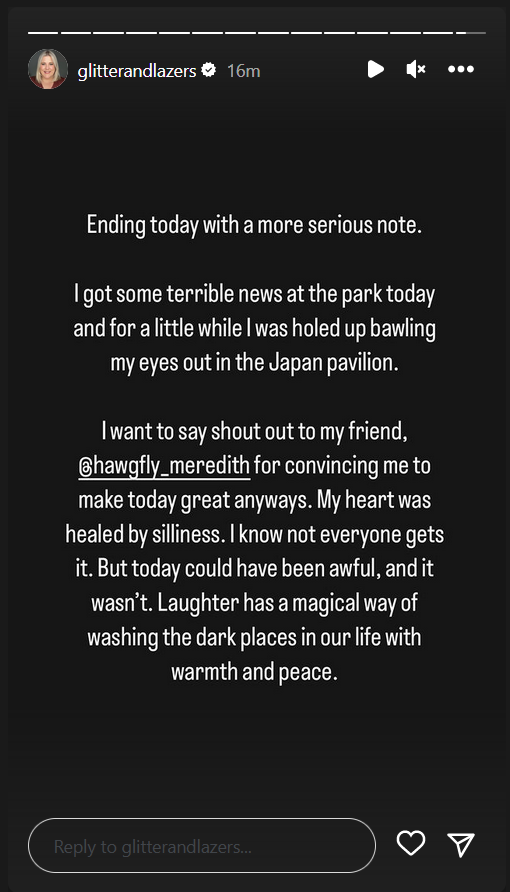 glitterandlazers 16m

Ending today with a more serious note.

I got some terrible news at the park today and for a little while I was holed up bawling my eyes out in the Japan pavilion.

I want to say shout out to my friend, @hawgfly_meredith for convincing me to make today great anyways. My heart was healed by silliness. I know not everyone gets it. But today could have been awful, and it wasn't. Laughter has a magical way of washing the dark places in our life with warmth and peace.

Reply to glitterandlazers...